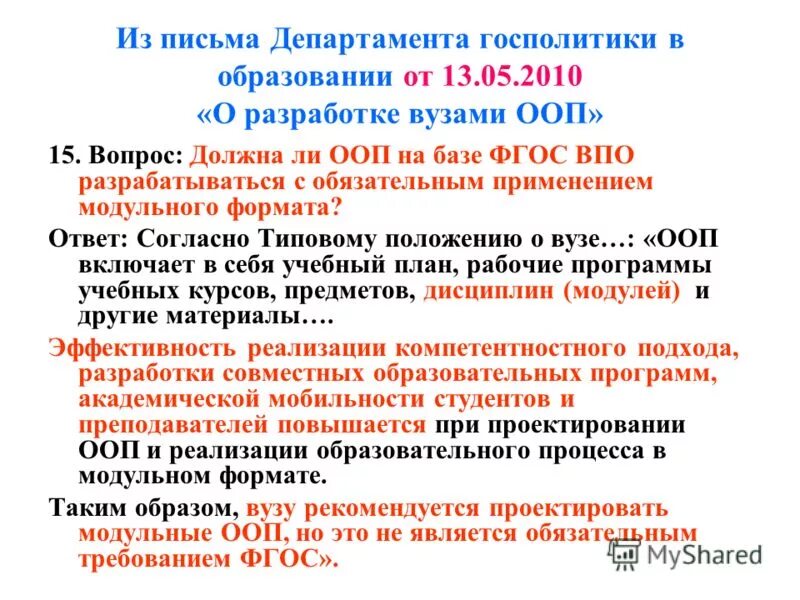 Из письма Департамента госполитики в образовании от 13.05.2010 «О разработке вузами ООП»

15. Вопрос: Должна ли ООП на базе ФГОС ВПО разрабатываться с обязательным применением модульного формата?

Ответ: Согласно Типовому положению о вузе…: «ООП включает в себя учебный план, рабочие программы учебных курсов, предметов, дисциплин (модулей) и другие материалы….

Эффективность реализации компетентностного подхода, разработки совместных образовательных программ, академической мобильности студентов и преподавателей повышается при проектировании ООП и реализации образовательного процесса в модульном формате.

Таким образом, вузу рекомендуется проектировать модульные ООП, но это не является обязательным требованием ФГОС».

MyShared